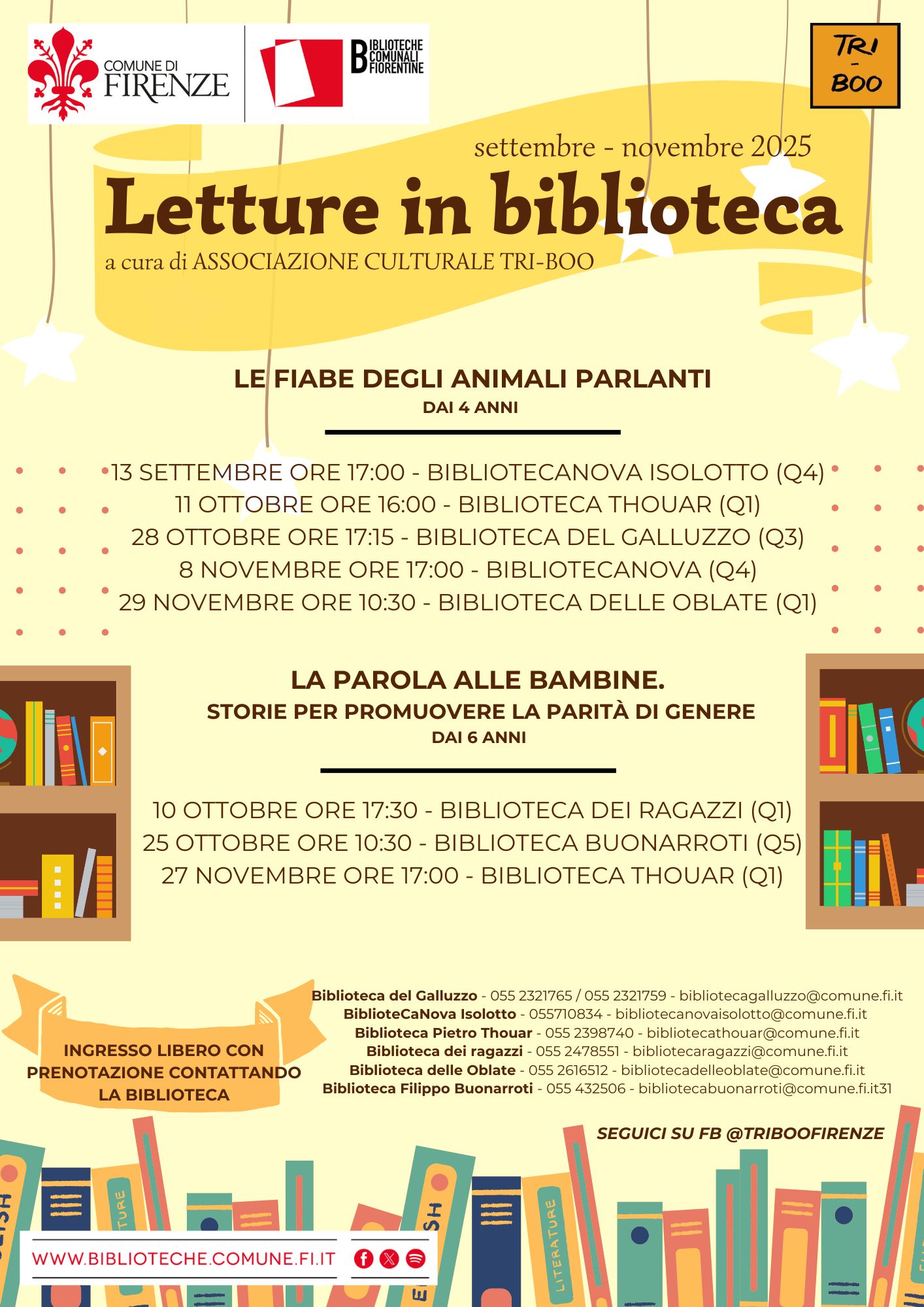 COMUNE DI FIRENZE

BIBLIOTECHE COMUNALI FIORENTINE

TRI - BOO

settembre - novembre 2025

Letture in biblioteca

a cura di ASSOCIAZIONE CULTURALE TRI-BOO

LE FIABE DEGLI ANIMALI PARLANTI
DAI 4 ANNI

13 SETTEMBRE ORE 17:00 - BIBLIOTECANOVA ISOLOTTO (Q4)
11 OTTOBRE ORE 16:00 - BIBLIOTECA THOUAR (Q1)
28 OTTOBRE ORE 17:15 - BIBLIOTECA DEL GALLUZZO (Q3)
8 NOVEMBRE ORE 17:00 - BIBLIOTECANOVA (Q4)
29 NOVEMBRE ORE 10:30 - BIBLIOTECA DELLE OBLATE (Q1)

LA PAROLA ALLE BAMBINE.
STORIE PER PROMUOVERE LA PARITÀ DI GENERE
DAI 6 ANNI

10 OTTOBRE ORE 17:30 - BIBLIOTECA DEI RAGAZZI (Q1)
25 OTTOBRE ORE 10:30 - BIBLIOTECA BUONARROTI (Q5)
27 NOVEMBRE ORE 17:00 - BIBLIOTECA THOUAR (Q1)

INGRESSO LIBERO CON PRENOTAZIONE CONTATTANDO LA BIBLIOTECA

Biblioteca del Galluzzo - 055 2321765 / 055 2321759 - bibliotecagalluzzo@comune.fi.it
BiblioteCaNova Isolotto - 055710834 - bibliotecanovaisolotto@comune.fi.it
Biblioteca Pietro Thouar - 055 2398740 - bibliotecathouar@comune.fi.it
Biblioteca dei ragazzi - 055 2478551 - bibliotecaragazzi@comune.fi.it
Biblioteca delle Oblate - 055 2616512 - bibliotecadelleoblate@comune.fi.it
Biblioteca Filippo Buonarroti - 055 432506 - bibliotecabuonarroti@comune.fi.it31

SEGUICI SU FB @TRIBOOFIRENZE

WWW.BIBLIOTECHE.COMUNE.FI.IT

LITERATURE